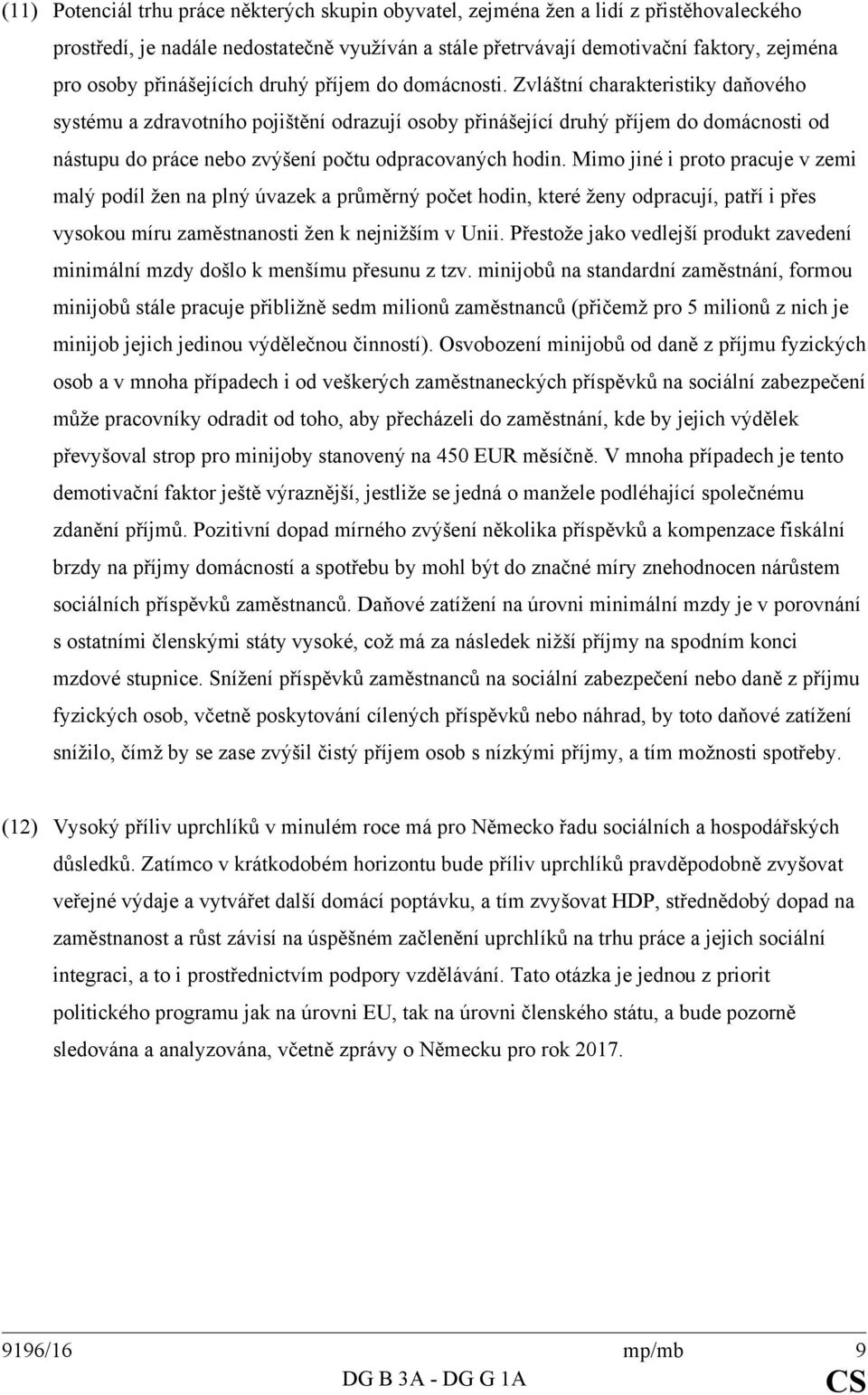 (11) Potenciál trhu práce některých skupin obyvatel, zejména žen a lidí z přistěhovaleckého prostředí, je nadále nedostatečně využíván a stále přetrvávají demotivační faktory, zejména pro osoby přinášejících druhý příjem do domácnosti. Zvláštní charakteristiky daňového systému a zdravotního pojištění odrazují osoby přinášející druhý příjem do domácnosti od nástupu do práce nebo zvýšení počtu odpracovaných hodin. Mimo jiné i proto pracuje v zemi malý podíl žen na plný úvazek a průměrný počet hodin, které ženy odpracují, patří i přes vysokou míru zaměstnanosti žen k nejnižším v Unii. Přestože jako vedlejší produkt zavedení minimální mzdy došlo k menšímu přesunu z tzv. minijobů na standardní zaměstnání, formou minijobů stále pracuje přibližně sedm milionů zaměstnanců (přičemž pro 5 milionů z nich je minijob jejich jedinou výdělečnou činností). Osvobození minijobů od daně z příjmu fyzických osob a v mnoha případech i od veškerých zaměstnaneckých příspěvků na sociální zabezpečení může pracovníky odradit od toho, aby přecházeli do zaměstnání, kde by jejich výdělek převyšoval strop pro minijoby stanovený na 450 EUR měsíčně. V mnoha případech je tento demotivační faktor ještě výraznější, jestliže se jedná o manžele podléhající společnému zdanění příjmů. Pozitivní dopad mírného zvýšení několika příspěvků a kompenzace fiskální brzdy na příjmy domácností a spotřebu by mohl být do značné míry znehodnocen nárůstem sociálních příspěvků zaměstnanců. Daňové zatížení na úrovni minimální mzdy je v porovnání s ostatními členskými státy vysoké, což má za následek nižší příjmy na spodním konci mzdové stupnice. Snížení příspěvků zaměstnanců na sociální zabezpečení nebo daně z příjmu fyzických osob, včetně poskytování cílených příspěvků nebo náhrad, by toto daňové zatížení snížilo, čímž by se zase zvýšil čistý příjem osob s nízkými příjmy, a tím možnosti spotřeby.

(12) Vysoký příliv uprchlíků v minulém roce má pro Německo řadu sociálních a hospodářských důsledků. Zatímco v krátkodobém horizontu bude příliv uprchlíků pravděpodobně zvyšovat veřejné výdaje a vytvářet další domácí poptávku, a tím zvyšovat HDP, střednědobý dopad na zaměstnanost a růst závisí na úspěšném začlenění uprchlíků na trhu práce a jejich sociální integraci, a to i prostřednictvím podpory vzdělávání. Tato otázka je jednou z priorit politického programu jak na úrovni EU, tak na úrovni členského státu, a bude pozorně sledována a analyzována, včetně zprávy o Německu pro rok 2017.

9196/16 mp/mb 9
DG B 3A - DG G 1A CS